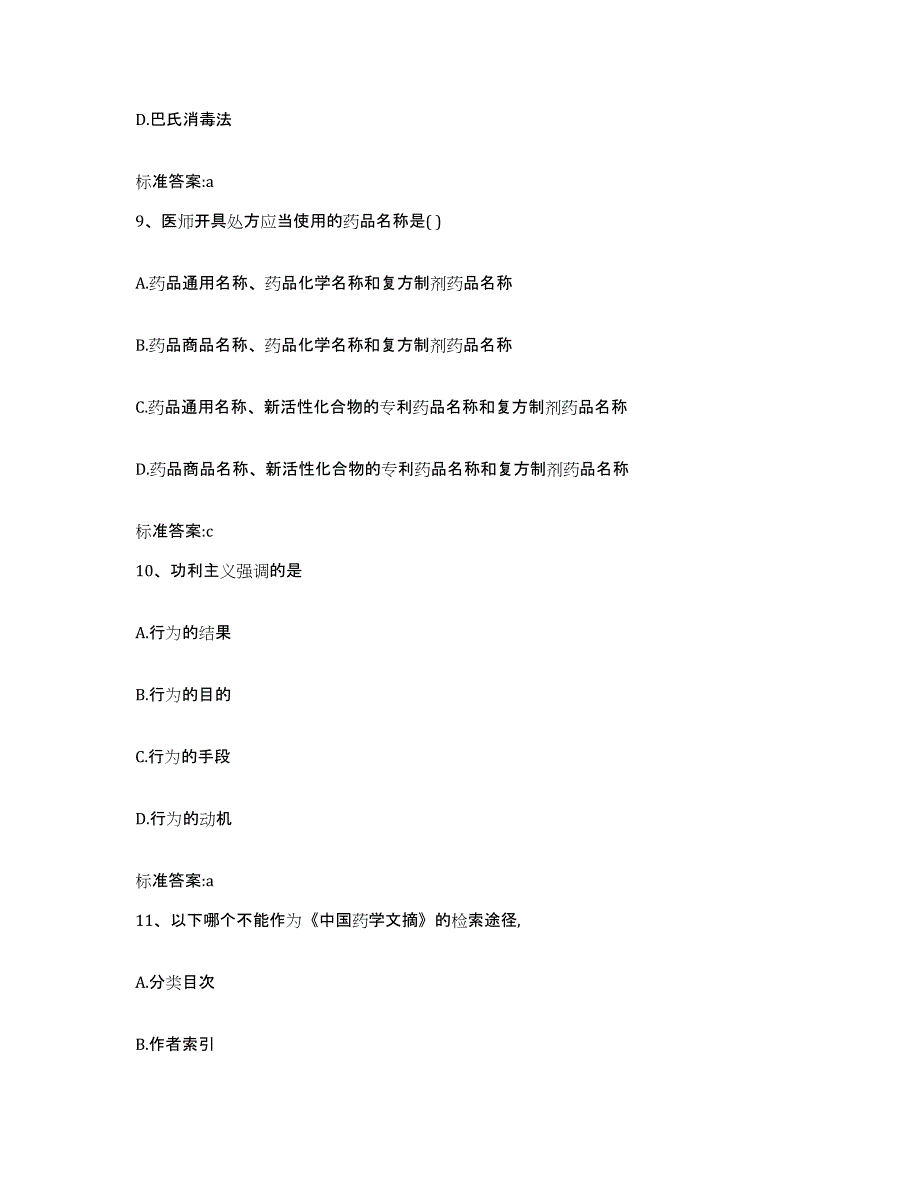 D.巴氏消毒法

标准答案:a

9、医师开具处方应当使用的药品名称是( )

A.药品通用名称、药品化学名称和复方制剂药品名称

B.药品商品名称、药品化学名称和复方制剂药品名称

C.药品通用名称、新活性化合物的专利药品名称和复方制剂药品名称

D.药品商品名称、新活性化合物的专利药品名称和复方制剂药品名称

标准答案:c

10、功利主义强调的是

A.行为的结果

B.行为的目的

C.行为的手段

D.行为的动机

标准答案:a

11、以下哪个不能作为《中国药学文摘》的检索途径,

A.分类目次

B.作者索引